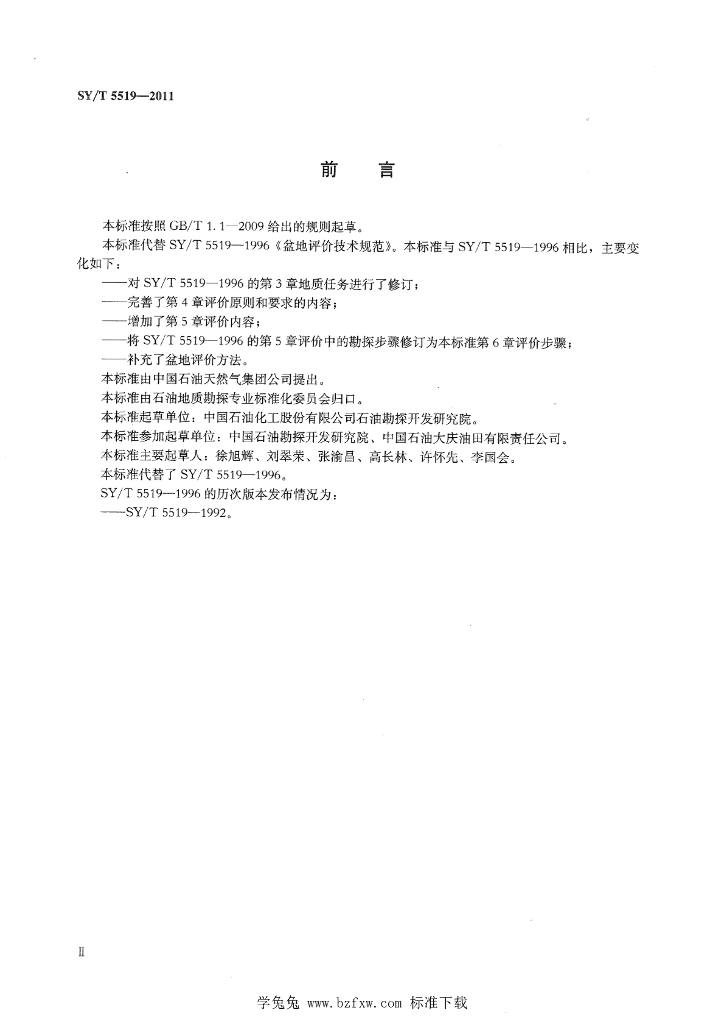 SY/T 5519—2011

前　言

本标准按照 GB/T 1.1—2009 给出的规则起草。

本标准代替 SY/T 5519—1996《盆地评价技术规范》。本标准与 SY/T 5519—1996 相比，主要变化如下：

——对 SY/T 5519—1996 的第 3 章地质任务进行了修订；

——完善了第 4 章评价原则和要求的内容；

——增加了第 5 章评价内容；

——将 SY/T 5519—1996 的第 5 章评价中的勘探步骤修订为本标准第 6 章评价步骤；

——补充了盆地评价方法。

本标准由中国石油天然气集团公司提出。

本标准由石油地质勘探专业标准化委员会归口。

本标准起草单位：中国石油化工股份有限公司石油勘探开发研究院。

本标准参加起草单位：中国石油勘探开发研究院、中国石油大庆油田有限责任公司。

本标准主要起草人：徐旭辉、刘翠荣、张渝昌、高长林、许怀先、李国会。

本标准代替了 SY/T 5519—1996。

SY/T 5519—1996 的历次版本发布情况为：

——SY/T 5519—1992。

Ⅱ

学兔兔 www.bzfxw.com 标准下载